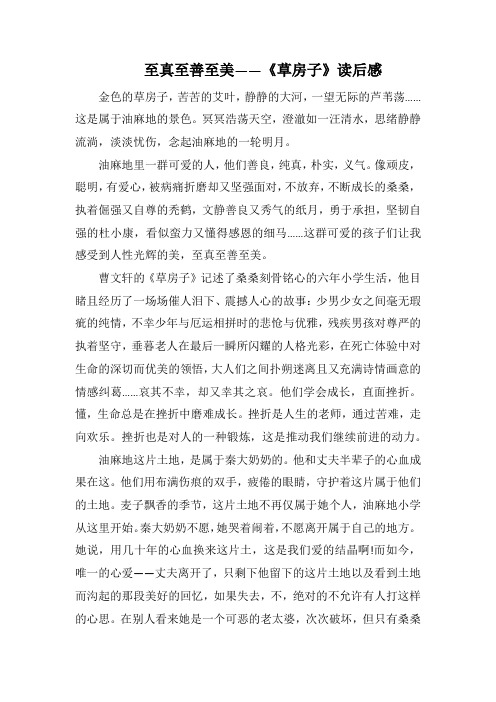 至真至善至美——《草房子》读后感

金色的草房子，苦苦的艾叶，静静的大河，一望无际的芦苇荡……这是属于油麻地的景色。冥冥浩荡天空，澄澈如一汪清水，思绪静静流淌，淡淡忧伤，念起油麻地的一轮明月。

油麻地里一群可爱的人，他们善良，纯真，朴实，义气。像顽皮，聪明，有爱心，被病痛折磨却又坚强面对，不放弃，不断成长的桑桑，执着倔强又自尊的秃鹤，文静善良又秀气的纸月，勇于承担，坚韧自强的杜小康，看似蛮力又懂得感恩的细马……这群可爱的孩子们让我感受到人性光辉的美，至真至善至美。

曹文轩的《草房子》记述了桑桑刻骨铭心的六年小学生活，他目睹且经历了一场场催人泪下、震撼人心的故事：少男少女之间毫无瑕疵的纯情，不幸少年与厄运相拼时的悲怆与优雅，残疾男孩对尊严的执着坚守，垂暮老人在最后一瞬所闪耀的人格光彩，在死亡体验中对生命的深切而优美的领悟，大人们之间扑朔迷离且又充满诗情画意的情感纠葛……哀其不幸，却又幸其之哀。他们学会成长，直面挫折。懂，生命总是在挫折中磨难成长。挫折是人生的老师，通过苦难，走向欢乐。挫折也是对人的一种锻炼，这是推动我们继续前进的动力。

油麻地这片土地，是属于秦大奶奶的。他和丈夫半辈子的心血成果在这。他们用布满伤痕的双手，疲倦的眼睛，守护着这片属于他们的土地。麦子飘香的季节，这片土地不再仅属于她个人，油麻地小学从这里开始。秦大奶奶不愿，她哭着闹着，不愿离开属于自己的地方。她说，用几十年的心血换来这片土，这是我们爱的结晶啊!而如今，唯一的心爱——丈夫离开了，只剩下他留下的这片土地以及看到土地而沟起的那段美好的回忆，如果失去，不，绝对的不允许有人打这样的心思。在别人看来她是一个可恶的老太婆，次次破坏，但只有桑桑